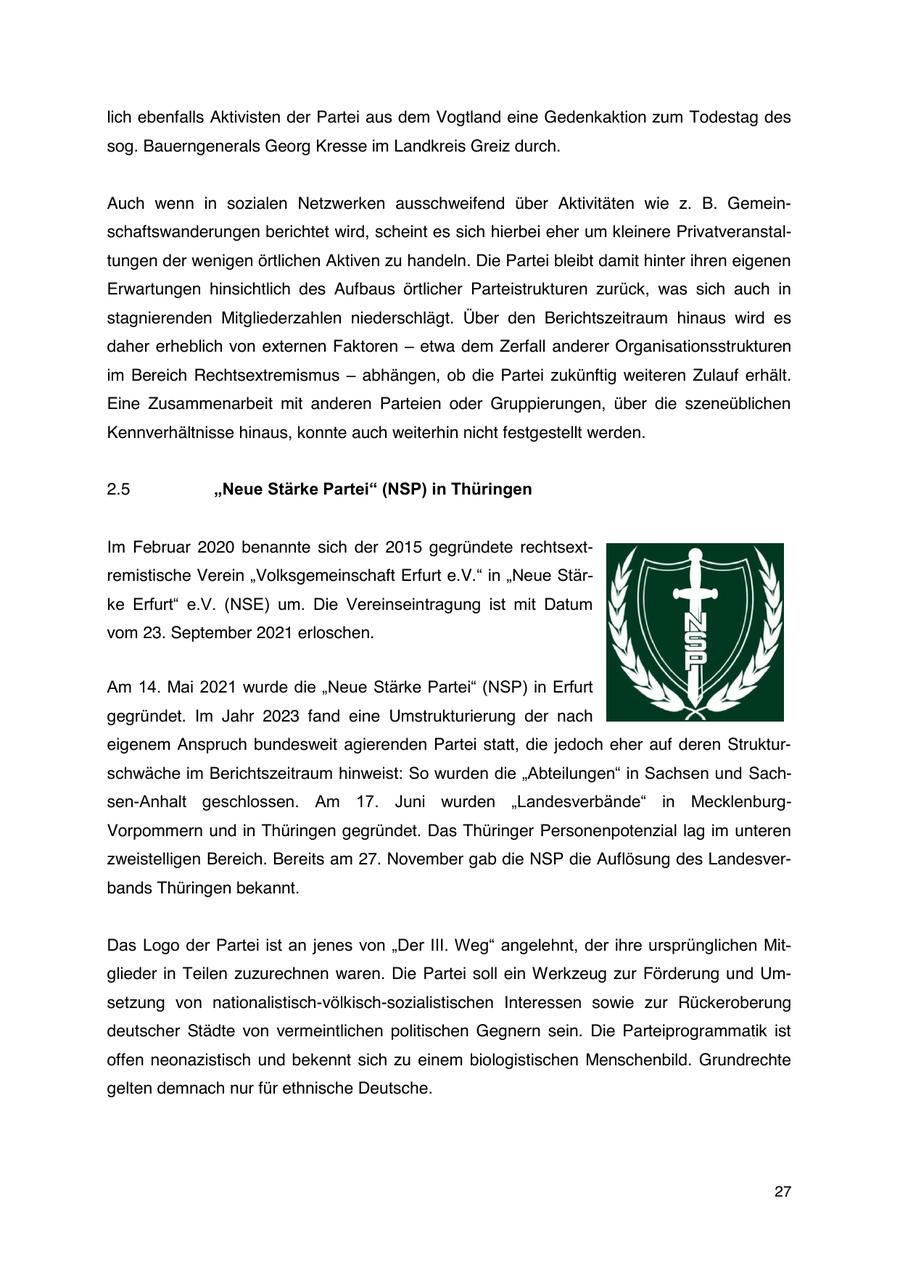 lich ebenfalls Aktivisten der Partei aus dem Vogtland eine Gedenkaktion zum Todestag des sog. Bauerngenerals Georg Kresse im Landkreis Greiz durch.

Auch wenn in sozialen Netzwerken ausschweifend über Aktivitäten wie z. B. Gemeinschaftswanderungen berichtet wird, scheint es sich hierbei eher um kleinere Privatveranstaltungen der wenigen örtlichen Aktiven zu handeln. Die Partei bleibt damit hinter ihren eigenen Erwartungen hinsichtlich des Aufbaus örtlicher Parteistrukturen zurück, was sich auch in stagnierenden Mitgliederzahlen niederschlägt. Über den Berichtszeitraum hinaus wird es daher erheblich von externen Faktoren – etwa dem Zerfall anderer Organisationsstrukturen im Bereich Rechtsextremismus – abhängen, ob die Partei zukünftig weiteren Zulauf erhält. Eine Zusammenarbeit mit anderen Parteien oder Gruppierungen, über die szeneüblichen Kennverhältnisse hinaus, konnte auch weiterhin nicht festgestellt werden.

2.5 „Neue Stärke Partei“ (NSP) in Thüringen

Im Februar 2020 benannte sich der 2015 gegründete rechtsextremistische Verein „Volksgemeinschaft Erfurt e.V.“ in „Neue Stärke Erfurt“ e.V. (NSE) um. Die Vereinseintragung ist mit Datum vom 23. September 2021 erloschen.

NSP

Am 14. Mai 2021 wurde die „Neue Stärke Partei“ (NSP) in Erfurt gegründet. Im Jahr 2023 fand eine Umstrukturierung der nach eigenem Anspruch bundesweit agierenden Partei statt, die jedoch eher auf deren Strukturschwäche im Berichtszeitraum hinweist: So wurden die „Abteilungen“ in Sachsen und Sachsen-Anhalt geschlossen. Am 17. Juni wurden „Landesverbände“ in Mecklenburg-Vorpommern und in Thüringen gegründet. Das Thüringer Personenpotenzial lag im unteren zweistelligen Bereich. Bereits am 27. November gab die NSP die Auflösung des Landesverbands Thüringen bekannt.

Das Logo der Partei ist an jenes von „Der III. Weg“ angelehnt, der ihre ursprünglichen Mitglieder in Teilen zuzurechnen waren. Die Partei soll ein Werkzeug zur Förderung und Umsetzung von nationalistisch-völkisch-sozialistischen Interessen sowie zur Rückeroberung deutscher Städte von vermeintlichen politischen Gegnern sein. Die Parteiprogrammatik ist offen neonazistisch und bekennt sich zu einem biologistischen Menschenbild. Grundrechte gelten demnach nur für ethnische Deutsche.

27